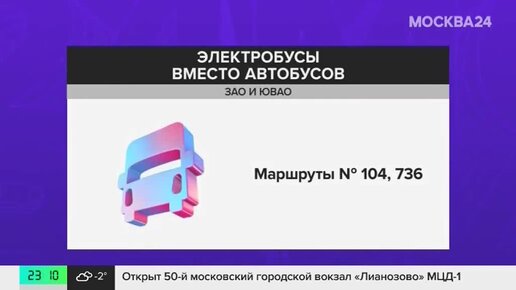 МОСКВА24

ЭЛЕКТРОБУСЫ ВМЕСТО АВТОБУСОВ

ЗАО И ЮВАО

Маршруты № 104, 736

23 10 -2°

Открыт 50-й московский городской вокзал «Лианозово» МЦД-1